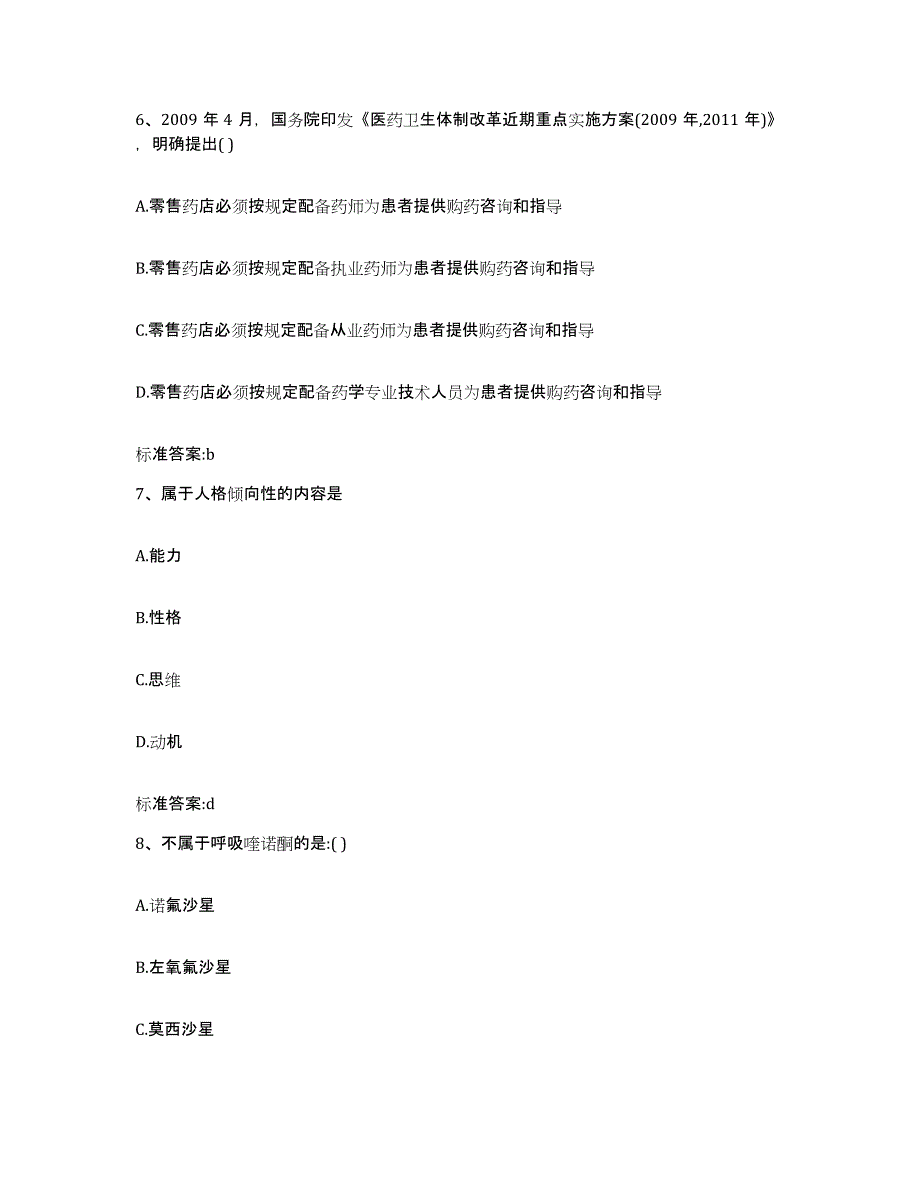 6、2009 年 4 月，国务院印发《医药卫生体制改革近期重点实施方案(2009 年,2011 年)》，明确提出( )

A.零售药店必须按规定配备药师为患者提供购药咨询和指导

B.零售药店必须按规定配备执业药师为患者提供购药咨询和指导

C.零售药店必须按规定配备从业药师为患者提供购药咨询和指导

D.零售药店必须按规定配备药学专业技术人员为患者提供购药咨询和指导

标准答案:b

7、属于人格倾向性的内容是

A.能力

B.性格

C.思维

D.动机

标准答案:d

8、不属于呼吸喹诺酮的是:( )

A.诺氟沙星

B.左氧氟沙星

C.莫西沙星